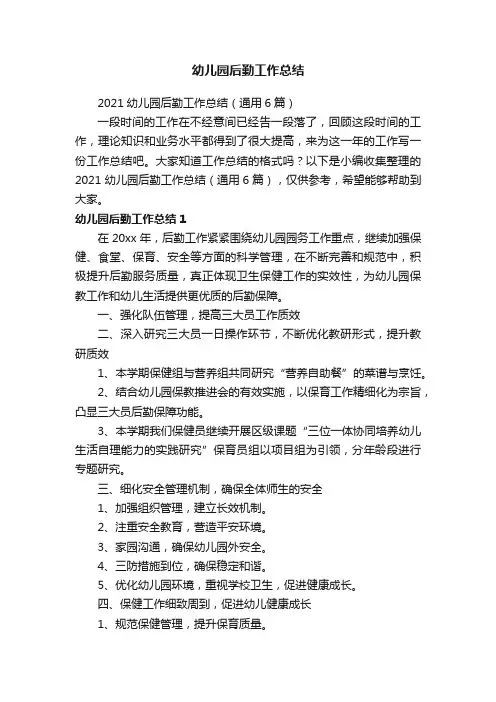 幼儿园后勤工作总结

2021 幼儿园后勤工作总结（通用 6 篇）

一段时间的工作在不经意间已经告一段落了，回顾这段时间的工作，理论知识和业务水平都得到了很大提高，来为这一年的工作写一份工作总结吧。大家知道工作总结的格式吗？以下是小编收集整理的 2021 幼儿园后勤工作总结（通用 6 篇），仅供参考，希望能够帮助到大家。

幼儿园后勤工作总结 1

在 20xx 年，后勤工作紧紧围绕幼儿园园务工作重点，继续加强保健、食堂、保育、安全等方面的科学管理，在不断完善和规范中，积极提升后勤服务质量，真正体现卫生保健工作的实效性，为幼儿园保教工作和幼儿生活提供更优质的后勤保障。

一、强化队伍管理，提高三大员工作质效

二、深入研究三大员一日操作环节，不断优化教研形式，提升教研质效

1、本学期保健组与营养组共同研究“营养自助餐”的菜谱与烹饪。

2、结合幼儿园保教推进会的有效实施，以保育工作精细化为宗旨，凸显三大员后勤保障功能。

3、本学期我们保健员继续开展区级课题“三位一体协同培养幼儿生活自理能力的实践研究”保育员组以项目组为引领，分年龄段进行专题研究。

三、细化安全管理机制，确保全体师生的安全

1、加强组织管理，建立长效机制。

2、注重安全教育，营造平安环境。

3、家园沟通，确保幼儿园外安全。

4、三防措施到位，确保稳定和谐。

5、优化幼儿园环境，重视学校卫生，促进健康成长。

四、保健工作细致周到，促进幼儿健康成长

1、规范保健管理，提升保育质量。